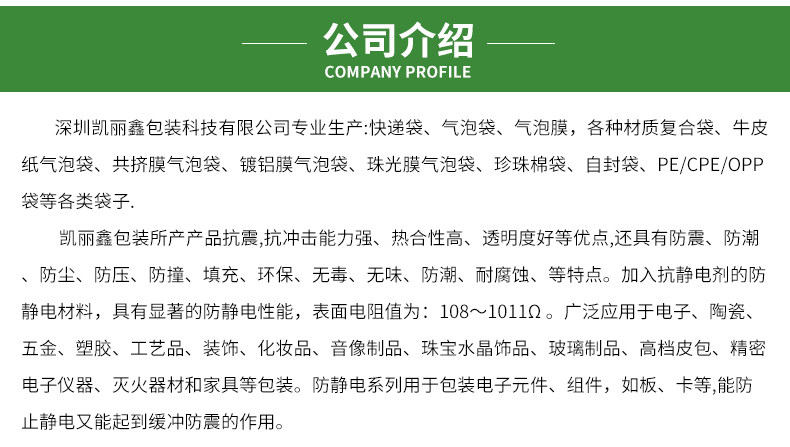 公司介绍
COMPANY PROFILE

深圳凯丽鑫包装科技有限公司专业生产:快递袋、气泡袋、气泡膜，各种材质复合袋、牛皮纸气泡袋、共挤膜气泡袋、镀铝膜气泡袋、珠光膜气泡袋、珍珠棉袋、自封袋、PE/CPE/OPP袋等各类袋子.

凯丽鑫包装所产产品抗震,抗冲击能力强、热合性高、透明度好等优点,还具有防震、防潮、防尘、防压、防撞、填充、环保、无毒、无味、防潮、耐腐蚀、等特点。加入抗静电剂的防静电材料，具有显著的防静电性能，表面电阻值为：108～1011Ω。广泛应用于电子、陶瓷、五金、塑胶、工艺品、装饰、化妆品、音像制品、珠宝水晶饰品、玻璃制品、高档皮包、精密电子仪器、灭火器材和家具等包装。防静电系列用于包装电子元件、组件，如板、卡等,能防止静电又能起到缓冲防震的作用。